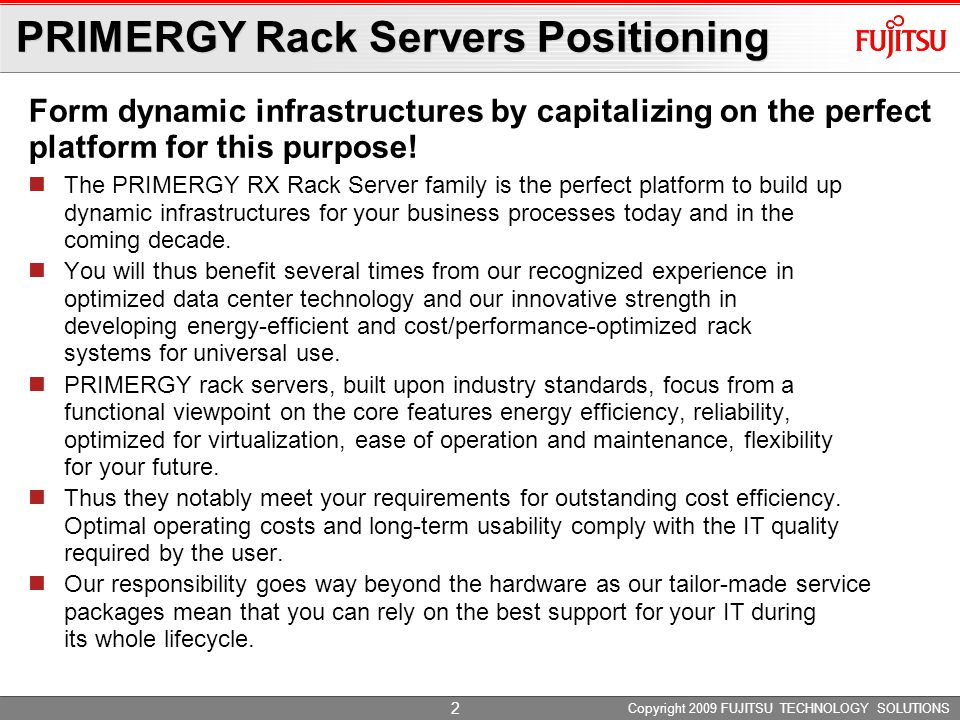 PRIMERGY Rack Servers Positioning

FUJITSU

Form dynamic infrastructures by capitalizing on the perfect platform for this purpose!

The PRIMERGY RX Rack Server family is the perfect platform to build up dynamic infrastructures for your business processes today and in the coming decade.

You will thus benefit several times from our recognized experience in optimized data center technology and our innovative strength in developing energy-efficient and cost/performance-optimized rack systems for universal use.

PRIMERGY rack servers, built upon industry standards, focus from a functional viewpoint on the core features energy efficiency, reliability, optimized for virtualization, ease of operation and maintenance, flexibility for your future.

Thus they notably meet your requirements for outstanding cost efficiency. Optimal operating costs and long-term usability comply with the IT quality required by the user.

Our responsibility goes way beyond the hardware as our tailor-made service packages mean that you can rely on the best support for your IT during its whole lifecycle.

2

Copyright 2009 FUJITSU TECHNOLOGY SOLUTIONS